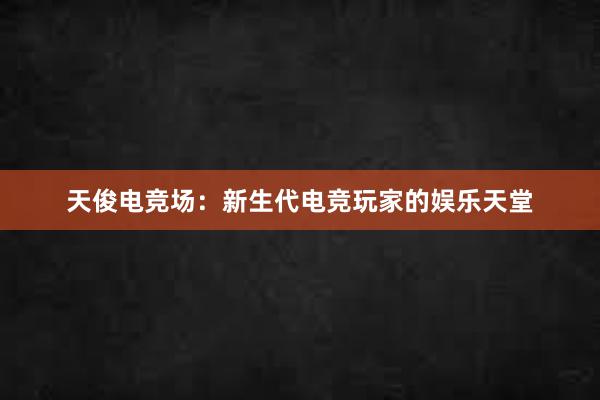 天俊电竞场：新生代电竞玩家的娱乐天堂